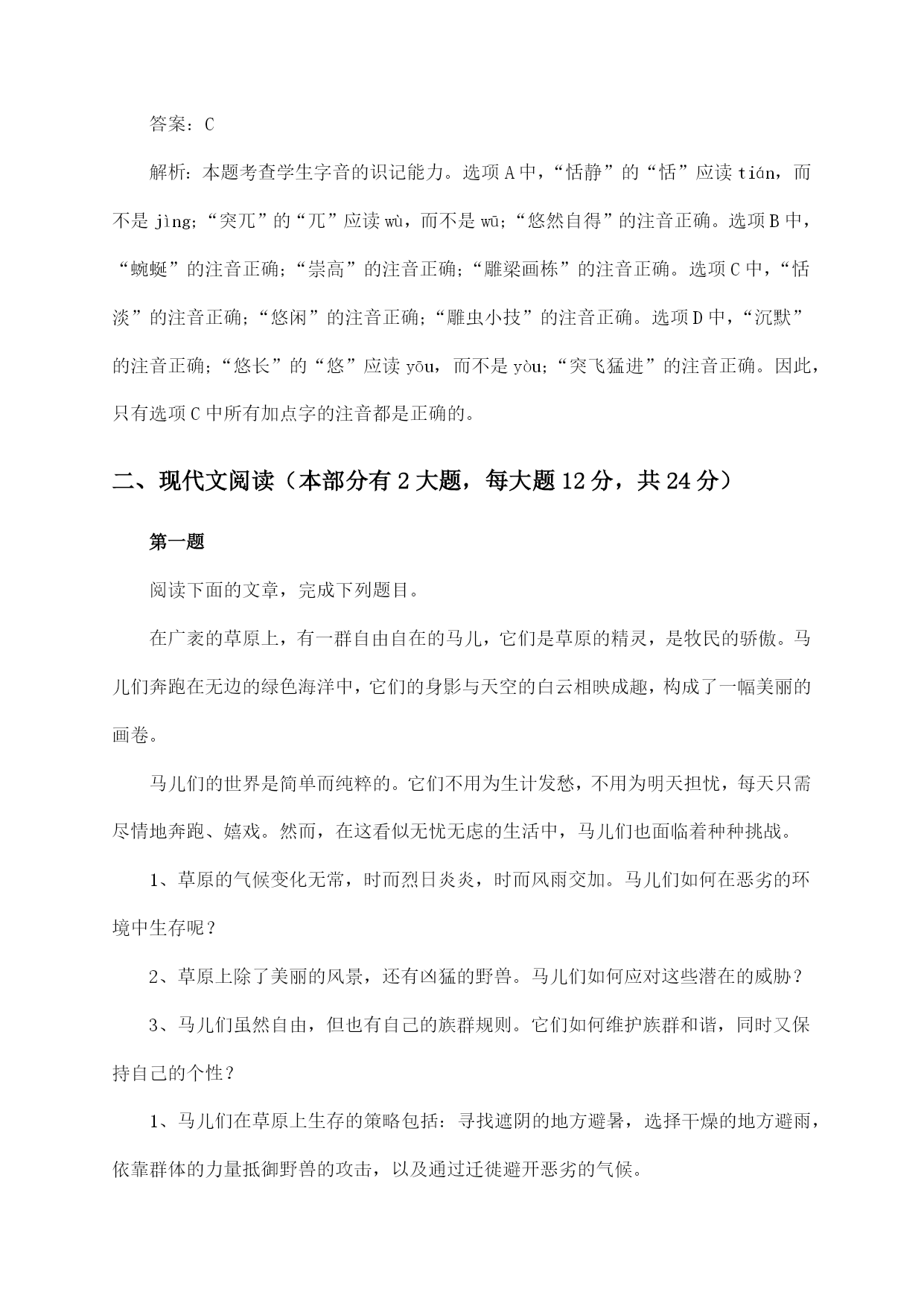 答案：C

解析：本题考查学生字音的识记能力。选项A中，“恬静”的“恬”应读tián，而不是jìng；“突兀”的“兀”应读wù，而不是wū；“悠然自得”的注音正确。选项B中，“蜿蜒”的注音正确；“崇高”的注音正确；“雕梁画栋”的注音正确。选项C中，“恬淡”的注音正确；“悠闲”的注音正确；“雕虫小技”的注音正确。选项D中，“沉默”的注音正确；“悠长”的“悠”应读yōu，而不是yòu；“突飞猛进”的注音正确。因此，只有选项C中所有加点字的注音都是正确的。

二、现代文阅读（本部分有2大题，每大题12分，共24分）

第一题

阅读下面的文章，完成下列题目。

在广袤的草原上，有一群自由自在的马儿，它们是草原的精灵，是牧民的骄傲。马儿们奔跑在无边的绿色海洋中，它们的身影与天空的白云相映成趣，构成了一幅美丽的画卷。

马儿们的世界是简单而纯粹的。它们不用为生计发愁，不用为明天担忧，每天只需尽情地奔跑、嬉戏。然而，在这看似无忧无虑的生活中，马儿们也面临着种种挑战。

1、草原的气候变化无常，时而烈日炎炎，时而风雨交加。马儿们如何在恶劣的环境中生存呢？

2、草原上除了美丽的风景，还有凶猛的野兽。马儿们如何应对这些潜在的威胁？

3、马儿们虽然自由，但也有自己的族群规则。它们如何维护族群和谐，同时又保持自己的个性？

1、马儿们在草原上生存的策略包括：寻找遮阴的地方避暑，选择干燥的地方避雨，依靠群体的力量抵御野兽的攻击，以及通过迁徙避开恶劣的气候。